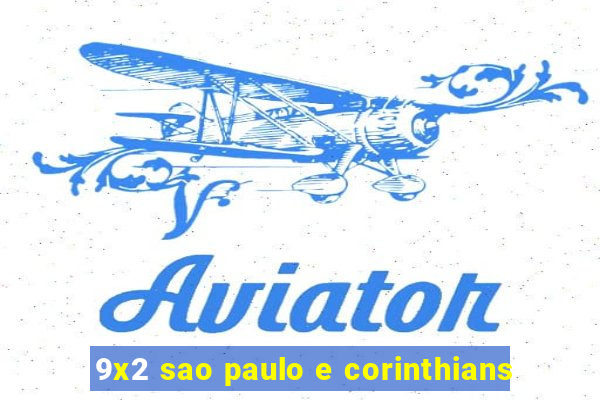 Aviator

9x2 sao paulo e corinthians